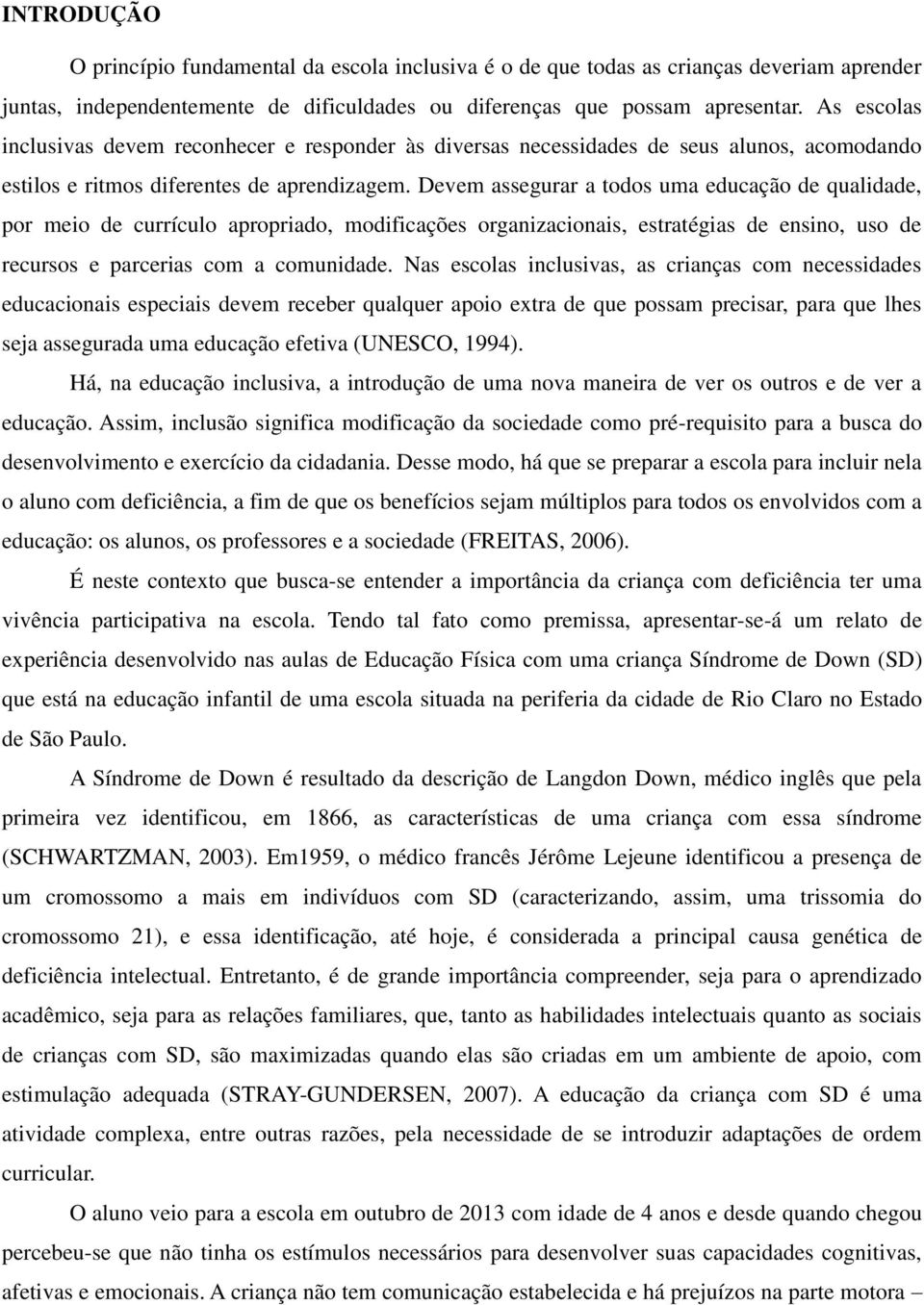 INTRODUÇÃO

O princípio fundamental da escola inclusiva é o de que todas as crianças deveriam aprender juntas, independentemente de dificuldades ou diferenças que possam apresentar. As escolas inclusivas devem reconhecer e responder às diversas necessidades de seus alunos, acomodando estilos e ritmos diferentes de aprendizagem. Devem assegurar a todos uma educação de qualidade, por meio de currículo apropriado, modificações organizacionais, estratégias de ensino, uso de recursos e parcerias com a comunidade. Nas escolas inclusivas, as crianças com necessidades educacionais especiais devem receber qualquer apoio extra de que possam precisar, para que lhes seja assegurada uma educação efetiva (UNESCO, 1994).

Há, na educação inclusiva, a introdução de uma nova maneira de ver os outros e de ver a educação. Assim, inclusão significa modificação da sociedade como pré-requisito para a busca do desenvolvimento e exercício da cidadania. Desse modo, há que se preparar a escola para incluir nela o aluno com deficiência, a fim de que os benefícios sejam múltiplos para todos os envolvidos com a educação: os alunos, os professores e a sociedade (FREITAS, 2006).

É neste contexto que busca-se entender a importância da criança com deficiência ter uma vivência participativa na escola. Tendo tal fato como premissa, apresentar-se-á um relato de experiência desenvolvido nas aulas de Educação Física com uma criança Síndrome de Down (SD) que está na educação infantil de uma escola situada na periferia da cidade de Rio Claro no Estado de São Paulo.

A Síndrome de Down é resultado da descrição de Langdon Down, médico inglês que pela primeira vez identificou, em 1866, as características de uma criança com essa síndrome (SCHWARTZMAN, 2003). Em1959, o médico francês Jérôme Lejeune identificou a presença de um cromossomo a mais em indivíduos com SD (caracterizando, assim, uma trissomia do cromossomo 21), e essa identificação, até hoje, é considerada a principal causa genética de deficiência intelectual. Entretanto, é de grande importância compreender, seja para o aprendizado acadêmico, seja para as relações familiares, que, tanto as habilidades intelectuais quanto as sociais de crianças com SD, são maximizadas quando elas são criadas em um ambiente de apoio, com estimulação adequada (STRAY-GUNDERSEN, 2007). A educação da criança com SD é uma atividade complexa, entre outras razões, pela necessidade de se introduzir adaptações de ordem curricular.

O aluno veio para a escola em outubro de 2013 com idade de 4 anos e desde quando chegou percebeu-se que não tinha os estímulos necessários para desenvolver suas capacidades cognitivas, afetivas e emocionais. A criança não tem comunicação estabelecida e há prejuízos na parte motora –